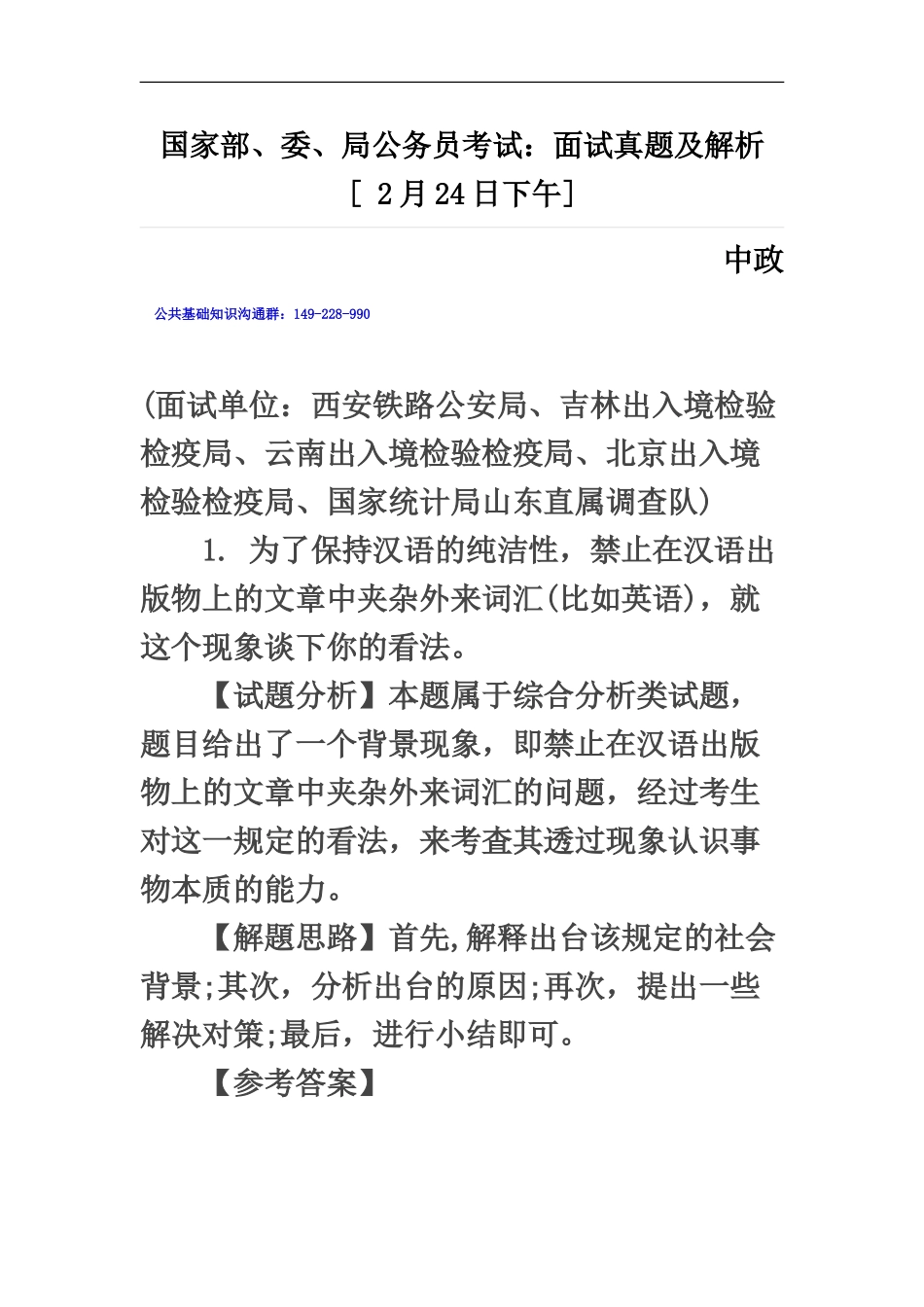 国家部、委、局公务员考试：面试真题及解析
[ 2月24日下午]

中政

公共基础知识沟通群：149-228-990

(面试单位：西安铁路公安局、吉林出入境检验检疫局、云南出入境检验检疫局、北京出入境检验检疫局、国家统计局山东直属调查队)

1. 为了保持汉语的纯洁性，禁止在汉语出版物上的文章中夹杂外来词汇(比如英语)，就这个现象谈下你的看法。

【试题分析】本题属于综合分析类试题，题目给出了一个背景现象，即禁止在汉语出版物上的文章中夹杂外来词汇的问题，经过考生对这一规定的看法，来考查其透过现象认识事物本质的能力。

【解题思路】首先,解释出台该规定的社会背景;其次，分析出台的原因;再次，提出一些解决对策;最后，进行小结即可。

【参考答案】